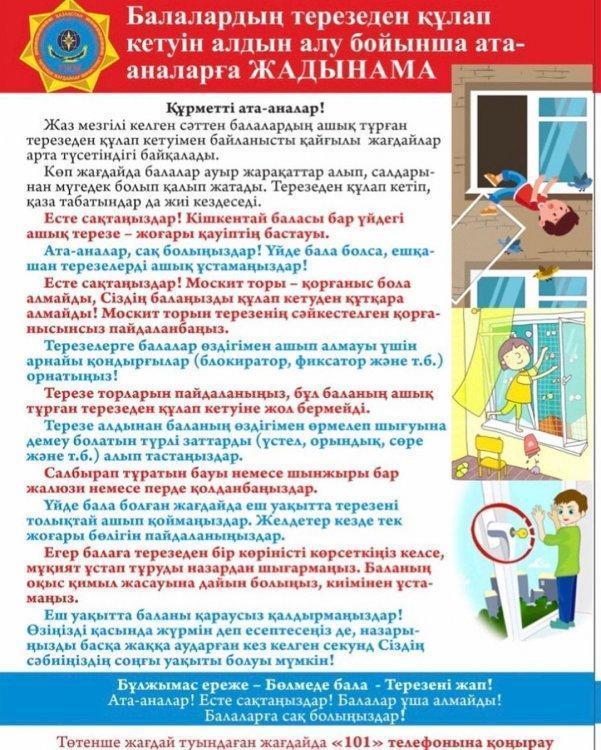 Балалардың терезеден құлап кетуін алдын алу бойынша ата-аналарға ЖАДЫНАМА

Құрметті ата-аналар!

Жаз мезгілі келген сәттен балалардың ашық тұрған терезеден құлап кетуімен байланысты қайғылы жағдайлар арта түсетіндігі байқалады.

Көп жағдайда балалар ауыр жарақаттар алып, салдарынан мүгедек болып қалып жатады. Терезеден құлап кетіп, қаза табатындар да жиі кездеседі.

Есте сақтаңыздар! Кішкентай баласы бар үйдегі ашық терезе – жоғары қауіптің бастауы.

Ата-аналар, сақ болыңыздар! Үйде бала болса, ешқашан терезелерді ашық ұстамаңыздар!

Есте сақтаңыздар! Москит торы – қорғаныс бола алмайды, Сіздің балаңызды құлап кетуден құтқара алмайды! Москит торын терезенің сәйкестелген қорғанысынсыз пайдаланбаңыз.

Терезелерге балалар өздігімен ашып алмауы үшін арнайы қондырғылар (блокиратор, фиксатор және т.б.) орнатыңыз!

Терезе торларын пайдаланыңыз, бұл баланың ашық тұрған терезеден құлап кетуіне жол бермейді.

Терезе алдынан баланың өздігімен өрмелеп шығуына демеу болатын түрлі заттарды (үстел, орындық, сөре және т.б.) алып тастаңыздар.

Салбырап тұратын бауы немесе шынжыры бар жалюзи немесе перде қолданбаңыздар.

Үйде бала болған жағдайда еш уақытта терезені толықтай ашып қоймаңыздар. Желдетер кезде тек жоғары бөлігін пайдаланыңыздар.

Егер балаға терезеден бір көріністі көрсеткіңіз келсе, мұқият ұстап тұруды назардан шығармаңыз. Баланың оқыс қимыл жасауына дайын болыңыз, киімінен ұстамаңыз.

Еш уақытта баланы қараусыз қалдырмаңыздар! Өзіңізді қасында жүрмін деп есептесеңіз де, назарыңызды басқа жаққа аударған кез келген секунд Сіздің сәбиіңіздің соңғы уақыты болуы мүмкін!

Бұлжымас ереже – Бөлмеде бала - Терезені жап!
Ата-аналар! Есте сақтаңыздар! Балалар ұша алмайды!
Балаларға сақ болыңыздар!

Төтенше жағдай туындаған жағдайда «101» телефонына қоңырау